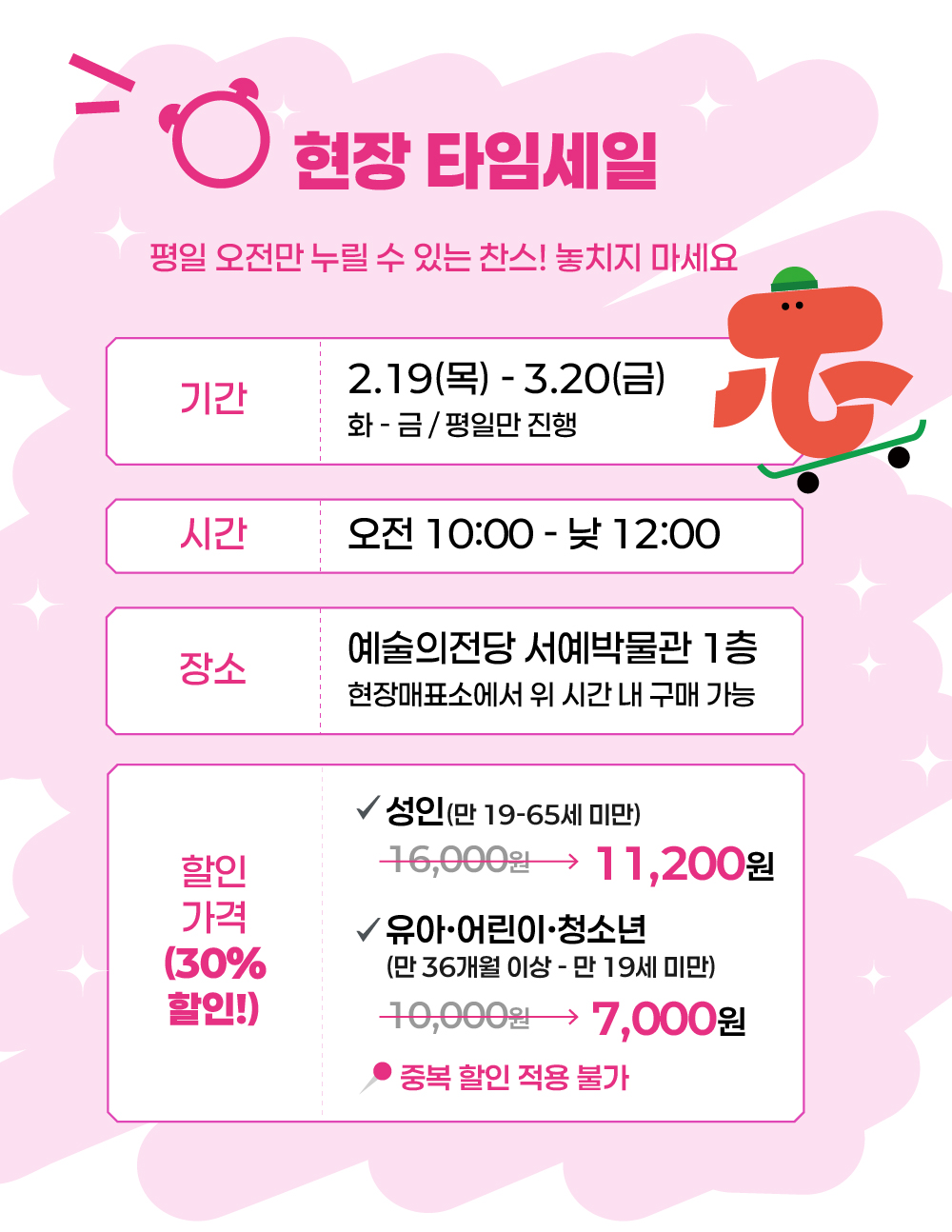 현장 타임세일

평일 오전만 누릴 수 있는 찬스! 놓치지 마세요

기간

2.19(목) - 3.20(금)
화 - 금 / 평일만 진행

시간

오전 10:00 - 낮 12:00

장소

예술의전당 서예박물관 1층
현장매표소에서 위 시간 내 구매 가능

할인 가격 (30% 할인!)

✓ 성인(만 19-65세 미만)
16,000원 → 11,200원

✓ 유아·어린이·청소년
(만 36개월 이상 - 만 19세 미만)
10,000원 → 7,000원

중복 할인 적용 불가